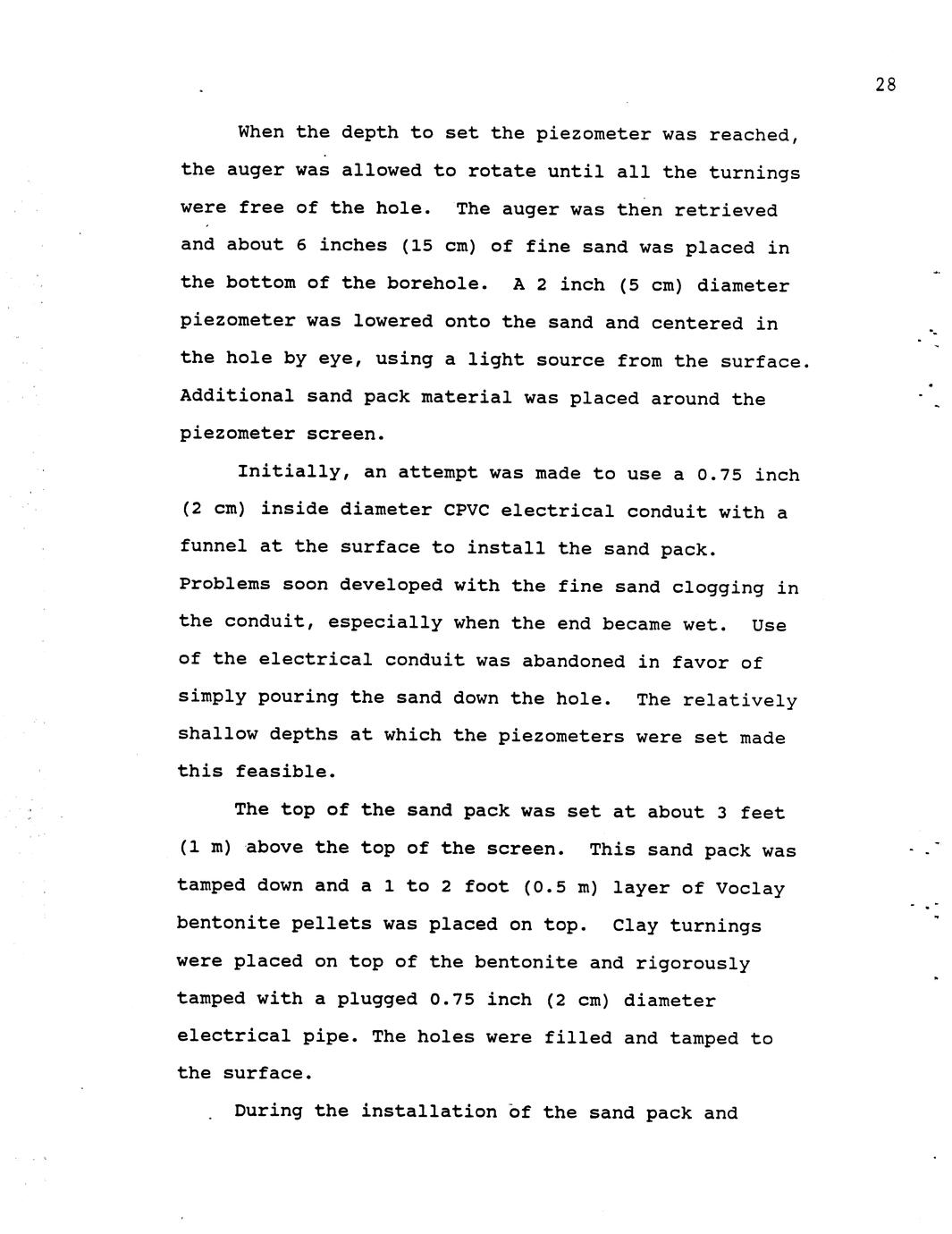 28

When the depth to set the piezometer was reached, the auger was allowed to rotate until all the turnings were free of the hole. The auger was then retrieved and about 6 inches (15 cm) of fine sand was placed in the bottom of the borehole. A 2 inch (5 cm) diameter piezometer was lowered onto the sand and centered in the hole by eye, using a light source from the surface. Additional sand pack material was placed around the piezometer screen.

Initially, an attempt was made to use a 0.75 inch (2 cm) inside diameter CPVC electrical conduit with a funnel at the surface to install the sand pack. Problems soon developed with the fine sand clogging in the conduit, especially when the end became wet. Use of the electrical conduit was abandoned in favor of simply pouring the sand down the hole. The relatively shallow depths at which the piezometers were set made this feasible.

The top of the sand pack was set at about 3 feet (1 m) above the top of the screen. This sand pack was tamped down and a 1 to 2 foot (0.5 m) layer of Voclay bentonite pellets was placed on top. Clay turnings were placed on top of the bentonite and rigorously tamped with a plugged 0.75 inch (2 cm) diameter electrical pipe. The holes were filled and tamped to the surface.

During the installation of the sand pack and